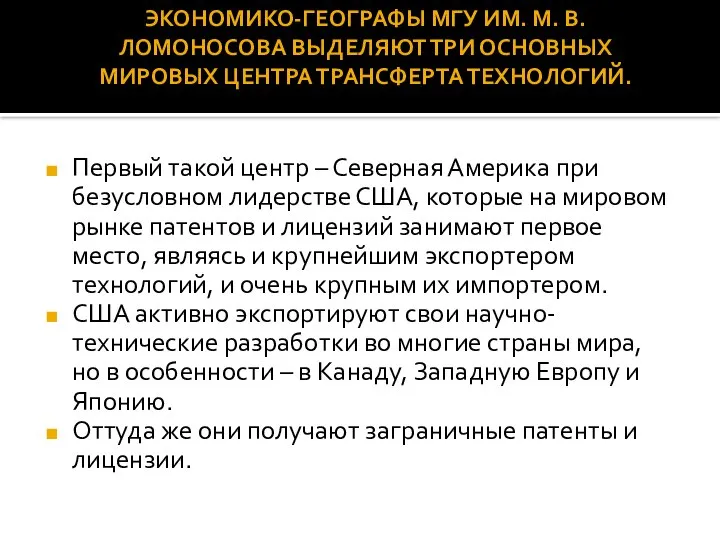 ЭКОНОМИКО-ГЕОГРАФЫ МГУ ИМ. М. В. ЛОМОНОСОВА ВЫДЕЛЯЮТ ТРИ ОСНОВНЫХ МИРОВЫХ ЦЕНТРА ТРАНСФЕРТА ТЕХНОЛОГИЙ.

Первый такой центр – Северная Америка при безусловном лидерстве США, которые на мировом рынке патентов и лицензий занимают первое место, являясь и крупнейшим экспортером технологий, и очень крупным их импортером.

США активно экспортируют свои научно-технические разработки во многие страны мира, но в особенности – в Канаду, Западную Европу и Японию.

Оттуда же они получают заграничные патенты и лицензии.